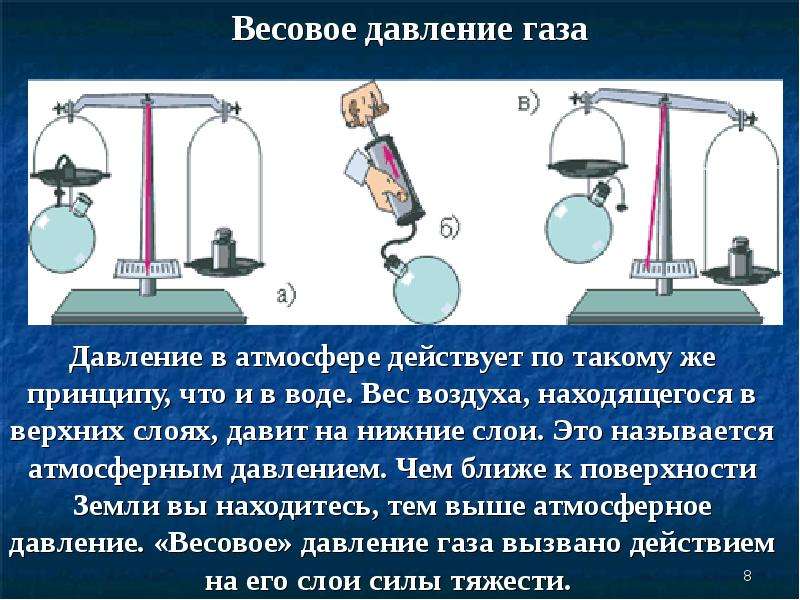 Весовое давление газа

а)

б)

в)

Давление в атмосфере действует по такому же принципу, что и в воде. Вес воздуха, находящегося в верхних слоях, давит на нижние слои. Это называется атмосферным давлением. Чем ближе к поверхности Земли вы находитесь, тем выше атмосферное давление. «Весовое» давление газа вызвано действием на его слои силы тяжести.

8